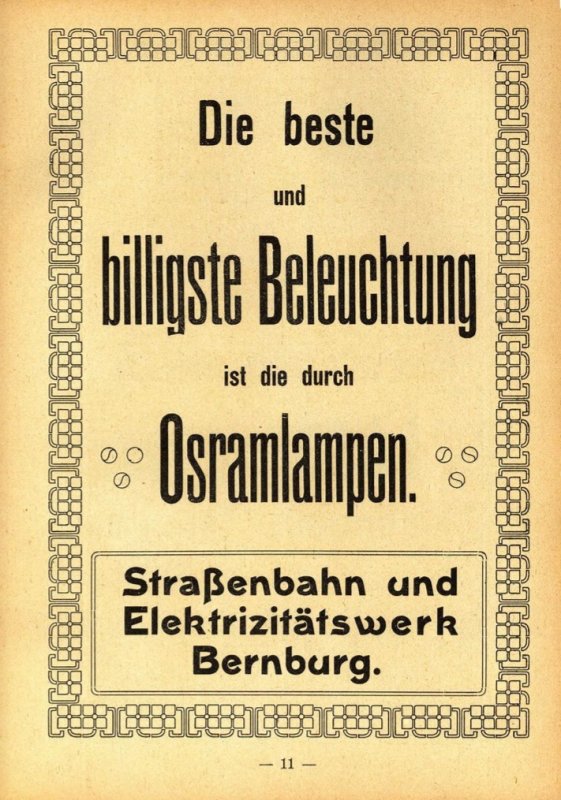 Die beste

und

billigste Beleuchtung

ist die durch

Osramlampen.

Straßenbahn und
Elektrizitätswerk
Bernburg.

— 11 —